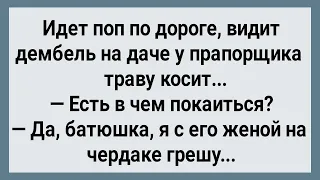 Идет поп по дороге, видит дембель на даче у прапорщика траву косит...
— Есть в чем покаиться?
— Да, батюшка, я с его женой на чердаке грешу...